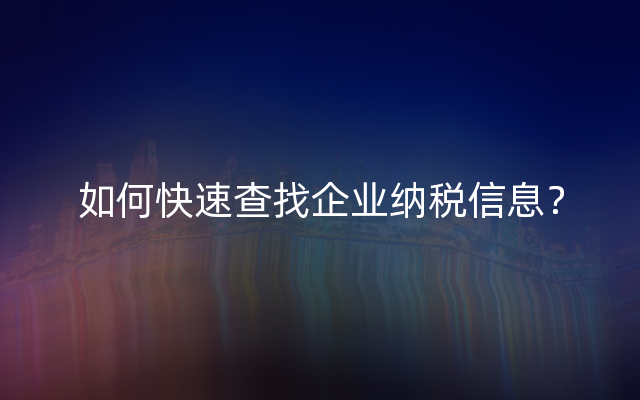 如何快速查找企业纳税信息？